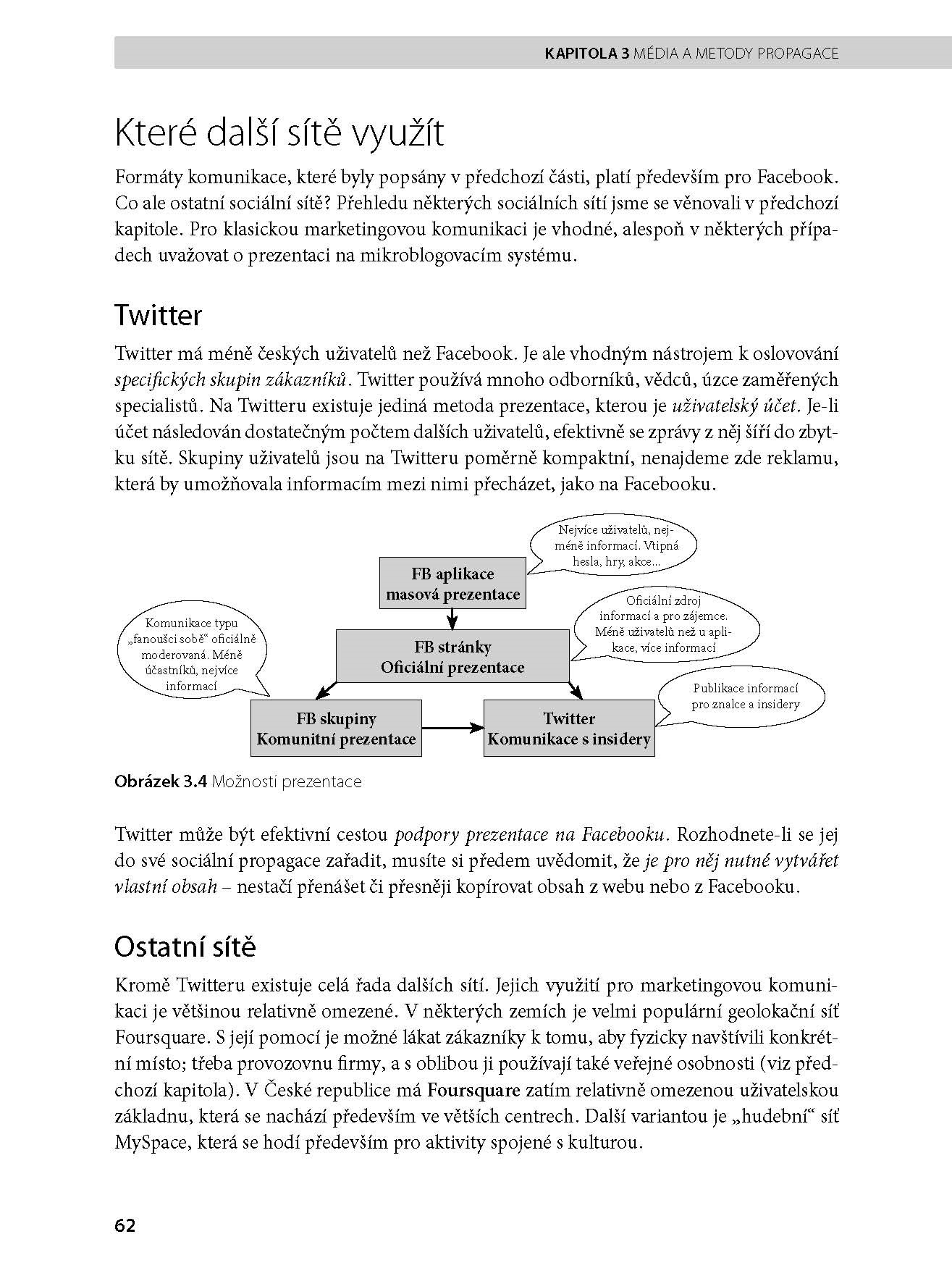 KAPITOLA 3 MÉDIA A METODY PROPAGACE

Které další sítě využít

Formáty komunikace, které byly popsány v předchozí části, platí především pro Facebook. Co ale ostatní sociální sítě? Přehledu některých sociálních sítí jsme se věnovali v předchozí kapitole. Pro klasickou marketingovou komunikaci je vhodné, alespoň v některých případech uvažovat o prezentaci na mikroblogovacím systému.

Twitter

Twitter má méně českých uživatelů než Facebook. Je ale vhodným nástrojem k oslovování specifických skupin zákazníků. Twitter používá mnoho odborníků, vědců, úzce zaměřených specialistů. Na Twitteru existuje jediná metoda prezentace, kterou je uživatelský účet. Je-li účet následován dostatečným počtem dalších uživatelů, efektivně se zprávy z něj šíří do zbytku sítě. Skupiny uživatelů jsou na Twitteru poměrně kompaktní, nenajdeme zde reklamu, která by umožňovala informacím mezi nimi přecházet, jako na Facebooku.

Nejvíce uživatelů, nejméně informací. Vtipná hesla, hry, akce...

FB aplikace
masová prezentace

Oficiální zdroj informací a pro zájemce. Méně uživatelů než u aplikace, více informací

Komunikace typu „fanoušci sobě“ oficiálně moderovaná. Méně účastníků, nejvíce informací

FB stránky
Oficiální prezentace

Publikace informací pro znalce a insidery

FB skupiny
Komunitní prezentace

Twitter
Komunikace s insidery

Obrázek 3.4 Možnosti prezentace

Twitter může být efektivní cestou podpory prezentace na Facebooku. Rozhodnete-li se jej do své sociální propagace zařadit, musíte si předem uvědomit, že je pro něj nutné vytvářet vlastní obsah – nestačí přenášet či přesněji kopírovat obsah z webu nebo z Facebooku.

Ostatní sítě

Kromě Twitteru existuje celá řada dalších sítí. Jejich využití pro marketingovou komunikaci je většinou relativně omezené. V některých zemích je velmi populární geolokační síť Foursquare. S její pomocí je možné lákat zákazníky k tomu, aby fyzicky navštívili konkrétní místo; třeba provozovnu firmy, a s oblibou ji používají také veřejné osobnosti (viz předchozí kapitola). V České republice má Foursquare zatím relativně omezenou uživatelskou základnu, která se nachází především ve větších centrech. Další variantou je „hudební“ síť MySpace, která se hodí především pro aktivity spojené s kulturou.

62